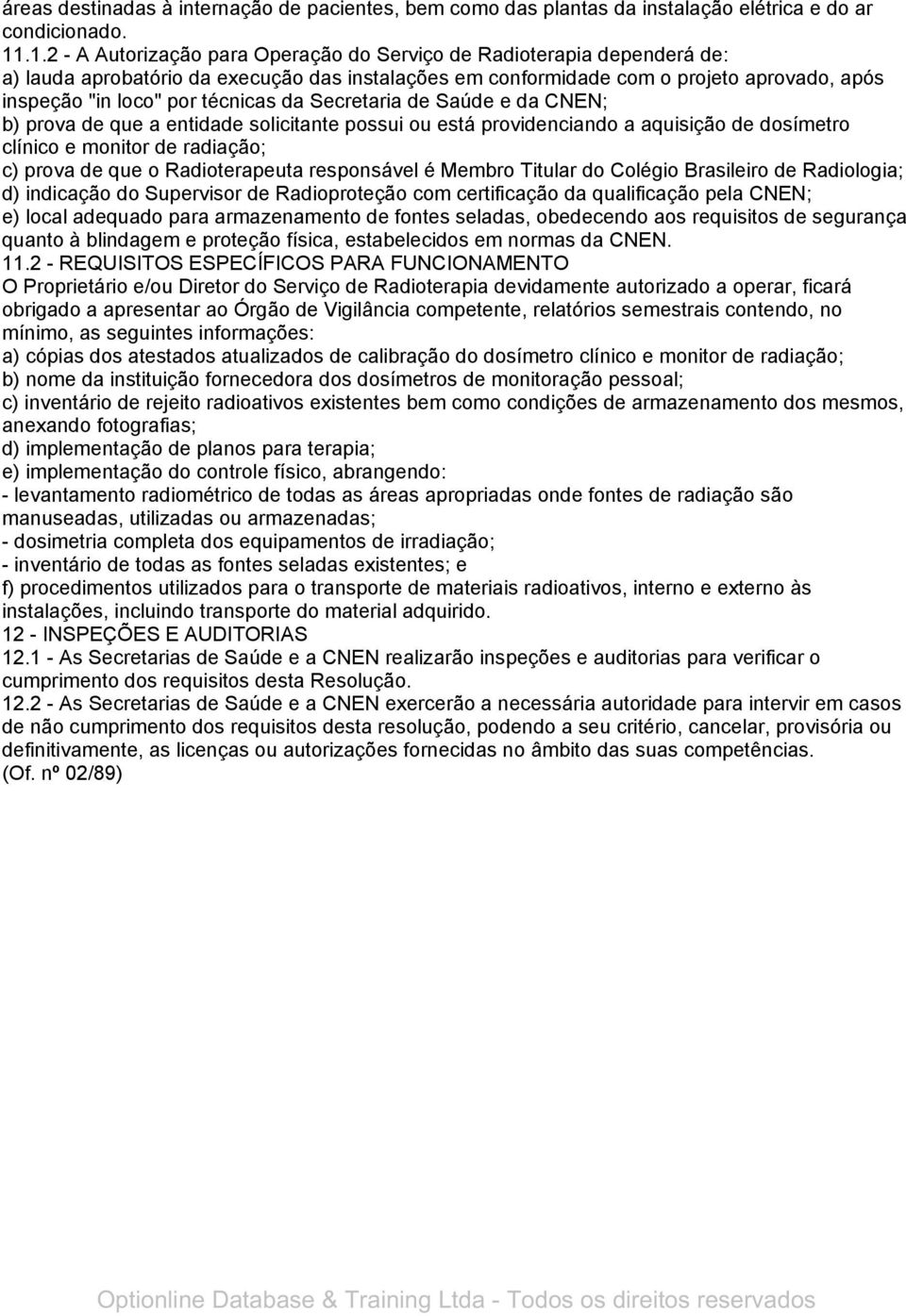 áreas destinadas à internação de pacientes, bem como das plantas da instalação elétrica e do ar condicionado.
11.1.2 - A Autorização para Operação do Serviço de Radioterapia dependerá de:
a) lauda aprobatório da execução das instalações em conformidade com o projeto aprovado, após inspeção "in loco" por técnicas da Secretaria de Saúde e da CNEN;
b) prova de que a entidade solicitante possui ou está providenciando a aquisição de dosímetro clínico e monitor de radiação;
c) prova de que o Radioterapeuta responsável é Membro Titular do Colégio Brasileiro de Radiologia;
d) indicação do Supervisor de Radioproteção com certificação da qualificação pela CNEN;
e) local adequado para armazenamento de fontes seladas, obedecendo aos requisitos de segurança quanto à blindagem e proteção física, estabelecidos em normas da CNEN.
11.2 - REQUISITOS ESPECÍFICOS PARA FUNCIONAMENTO
O Proprietário e/ou Diretor do Serviço de Radioterapia devidamente autorizado a operar, ficará obrigado a apresentar ao Órgão de Vigilância competente, relatórios semestrais contendo, no mínimo, as seguintes informações:
a) cópias dos atestados atualizados de calibração do dosímetro clínico e monitor de radiação;
b) nome da instituição fornecedora dos dosímetros de monitoração pessoal;
c) inventário de rejeito radioativos existentes bem como condições de armazenamento dos mesmos, anexando fotografias;
d) implementação de planos para terapia;
e) implementação do controle físico, abrangendo:
- levantamento radiométrico de todas as áreas apropriadas onde fontes de radiação são manuseadas, utilizadas ou armazenadas;
- dosimetria completa dos equipamentos de irradiação;
- inventário de todas as fontes seladas existentes; e
f) procedimentos utilizados para o transporte de materiais radioativos, interno e externo às instalações, incluindo transporte do material adquirido.
12 - INSPEÇÕES E AUDITORIAS
12.1 - As Secretarias de Saúde e a CNEN realizarão inspeções e auditorias para verificar o cumprimento dos requisitos desta Resolução.
12.2 - As Secretarias de Saúde e a CNEN exercerão a necessária autoridade para intervir em casos de não cumprimento dos requisitos desta resolução, podendo a seu critério, cancelar, provisória ou definitivamente, as licenças ou autorizações fornecidas no âmbito das suas competências.
(Of. nº 02/89)

Optionline Database & Training Ltda - Todos os direitos reservados